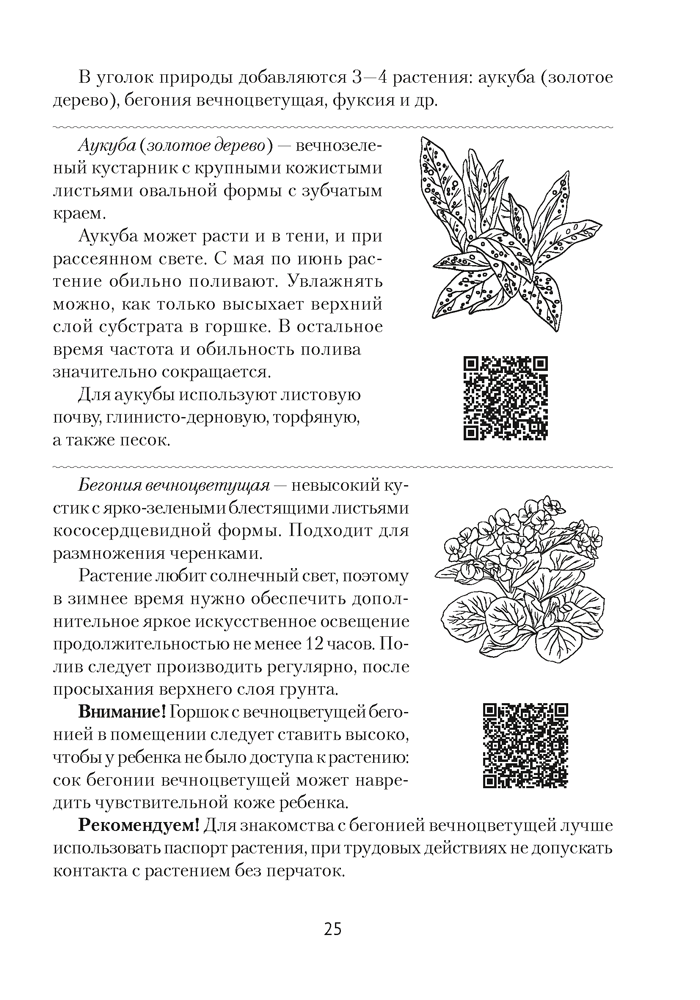 В уголок природы добавляются 3—4 растения: аукуба (золотое дерево), бегония вечноцветущая, фуксия и др.

Аукуба (золотое дерево) — вечнозеленый кустарник с крупными кожистыми листьями овальной формы с зубчатым краем.

Аукуба может расти и в тени, и при рассеянном свете. С мая по июнь растение обильно поливают. Увлажнять можно, как только высыхает верхний слой субстрата в горшке. В остальное время частота и обильность полива значительно сокращается.

Для аукубы используют листовую почву, глинисто-дерновую, торфяную, а также песок.

Бегония вечноцветущая — невысокий кустик с ярко-зелеными блестящими листьями кососердцевидной формы. Подходит для размножения черенками.

Растение любит солнечный свет, поэтому в зимнее время нужно обеспечить дополнительное яркое искусственное освещение продолжительностью не менее 12 часов. Полив следует производить регулярно, после просыхания верхнего слоя грунта.

Внимание! Горшок с вечноцветущей бегонией в помещении следует ставить высоко, чтобы у ребенка не было доступа к растению: сок бегонии вечноцветущей может навредить чувствительной коже ребенка.

Рекомендуем! Для знакомства с бегонией вечноцветущей лучше использовать паспорт растения, при трудовых действиях не допускать контакта с растением без перчаток.

25